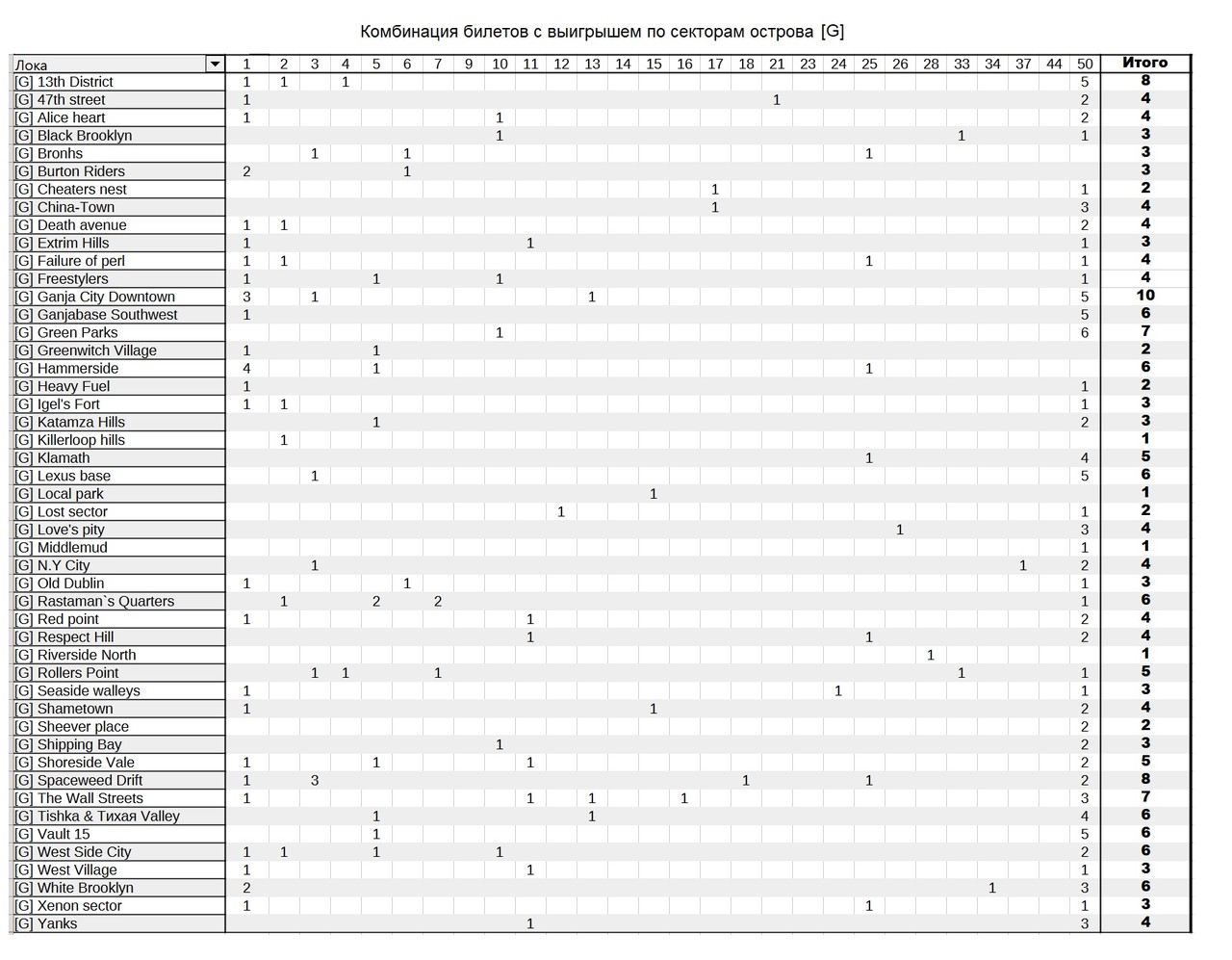 Комбинация билетов с выигрышем по секторам острова [G]

| Лока | 1 | 2 | 3 | 4 | 5 | 6 | 7 | 9 | 10 | 11 | 12 | 13 | 14 | 15 | 16 | 17 | 18 | 21 | 23 | 24 | 25 | 26 | 28 | 33 | 34 | 37 | 44 | 50 | Итого |
|---|---|---|---|---|---|---|---|---|---|---|---|---|---|---|---|---|---|---|---|---|---|---|---|---|---|---|---|---|---|
| [G] 13th District | 1 | 1 |  | 1 |  |  |  |  |  |  |  |  |  |  |  |  |  |  |  |  |  |  |  |  |  |  |  | 5 | 8 |
| [G] 47th street | 1 |  |  |  |  |  |  |  |  |  |  |  |  |  |  |  |  | 1 |  |  |  |  |  |  |  |  |  | 2 | 4 |
| [G] Alice heart | 1 |  |  |  |  |  |  |  | 1 |  |  |  |  |  |  |  |  |  |  |  |  |  |  |  |  |  |  | 2 | 4 |
| [G] Black Brooklyn |  |  |  |  |  |  |  |  | 1 |  |  |  |  |  |  |  |  |  |  |  |  |  |  | 1 |  |  |  | 1 | 3 |
| [G] Bronhs |  |  | 1 |  |  | 1 |  |  |  |  |  |  |  |  |  |  |  |  |  |  | 1 |  |  |  |  |  |  |  | 3 |
| [G] Burton Riders | 2 |  |  |  |  | 1 |  |  |  |  |  |  |  |  |  |  |  |  |  |  |  |  |  |  |  |  |  |  | 3 |
| [G] Cheaters nest |  |  |  |  |  |  |  |  |  |  |  |  |  |  |  | 1 |  |  |  |  |  |  |  |  |  |  |  | 1 | 2 |
| [G] China-Town |  |  |  |  |  |  |  |  |  |  |  |  |  |  |  | 1 |  |  |  |  |  |  |  |  |  |  |  | 3 | 4 |
| [G] Death avenue | 1 | 1 |  |  |  |  |  |  |  |  |  |  |  |  |  |  |  |  |  |  |  |  |  |  |  |  |  | 2 | 4 |
| [G] Extrim Hills | 1 |  |  |  |  |  |  |  |  | 1 |  |  |  |  |  |  |  |  |  |  |  |  |  |  |  |  |  | 1 | 3 |
| [G] Failure of perl | 1 | 1 |  |  |  |  |  |  |  |  |  |  |  |  |  |  |  |  |  |  | 1 |  |  |  |  |  |  | 1 | 4 |
| [G] Freestylers | 1 |  |  |  | 1 |  |  |  | 1 |  |  |  |  |  |  |  |  |  |  |  |  |  |  |  |  |  |  | 1 | 4 |
| [G] Ganja City Downtown | 3 |  | 1 |  |  |  |  |  |  |  |  | 1 |  |  |  |  |  |  |  |  |  |  |  |  |  |  |  | 5 | 10 |
| [G] Ganjabase Southwest | 1 |  |  |  |  |  |  |  |  |  |  |  |  |  |  |  |  |  |  |  |  |  |  |  |  |  |  | 5 | 6 |
| [G] Green Parks |  |  |  |  |  |  |  |  | 1 |  |  |  |  |  |  |  |  |  |  |  |  |  |  |  |  |  |  | 6 | 7 |
| [G] Greenwitch Village | 1 |  |  |  | 1 |  |  |  |  |  |  |  |  |  |  |  |  |  |  |  |  |  |  |  |  |  |  |  | 2 |
| [G] Hammerside | 4 |  |  |  | 1 |  |  |  |  |  |  |  |  |  |  |  |  |  |  |  | 1 |  |  |  |  |  |  |  | 6 |
| [G] Heavy Fuel | 1 |  |  |  |  |  |  |  |  |  |  |  |  |  |  |  |  |  |  |  |  |  |  |  |  |  |  | 1 | 2 |
| [G] Igel's Fort | 1 | 1 |  |  |  |  |  |  |  |  |  |  |  |  |  |  |  |  |  |  |  |  |  |  |  |  |  | 1 | 3 |
| [G] Katamza Hills |  |  |  |  | 1 |  |  |  |  |  |  |  |  |  |  |  |  |  |  |  |  |  |  |  |  |  |  | 2 | 3 |
| [G] Killerloop hills |  | 1 |  |  |  |  |  |  |  |  |  |  |  |  |  |  |  |  |  |  |  |  |  |  |  |  |  |  | 1 |
| [G] Klamath |  |  |  |  |  |  |  |  |  |  |  |  |  |  |  |  |  |  |  |  | 1 |  |  |  |  |  |  | 4 | 5 |
| [G] Lexus base |  |  | 1 |  |  |  |  |  |  |  |  |  |  |  |  |  |  |  |  |  |  |  |  |  |  |  |  | 5 | 6 |
| [G] Local park |  |  |  |  |  |  |  |  |  |  |  |  |  | 1 |  |  |  |  |  |  |  |  |  |  |  |  |  |  | 1 |
| [G] Lost sector |  |  |  |  |  |  |  |  |  |  | 1 |  |  |  |  |  |  |  |  |  |  |  |  |  |  |  |  | 1 | 2 |
| [G] Love's pity |  |  |  |  |  |  |  |  |  |  |  |  |  |  |  |  |  |  |  |  |  | 1 |  |  |  |  |  | 3 | 4 |
| [G] Middlemud |  |  |  |  |  |  |  |  |  |  |  |  |  |  |  |  |  |  |  |  |  |  |  |  |  |  |  | 1 | 1 |
| [G] N.Y City |  |  | 1 |  |  |  |  |  |  |  |  |  |  |  |  |  |  |  |  |  |  |  |  |  |  | 1 |  | 2 | 4 |
| [G] Old Dublin | 1 |  |  |  |  | 1 |  |  |  |  |  |  |  |  |  |  |  |  |  |  |  |  |  |  |  |  |  | 1 | 3 |
| [G] Rastaman`s Quarters |  | 1 |  |  | 2 |  | 2 |  |  |  |  |  |  |  |  |  |  |  |  |  |  |  |  |  |  |  |  | 1 | 6 |
| [G] Red point | 1 |  |  |  |  |  |  |  |  | 1 |  |  |  |  |  |  |  |  |  |  |  |  |  |  |  |  |  | 2 | 4 |
| [G] Respect Hill |  |  |  |  |  |  |  |  |  | 1 |  |  |  |  |  |  |  |  |  |  | 1 |  |  |  |  |  |  | 2 | 4 |
| [G] Riverside North |  |  |  |  |  |  |  |  |  |  |  |  |  |  |  |  |  |  |  |  |  |  | 1 |  |  |  |  |  | 1 |
| [G] Rollers Point |  |  | 1 | 1 |  |  | 1 |  |  |  |  |  |  |  |  |  |  |  |  |  |  |  |  | 1 |  |  |  | 1 | 5 |
| [G] Seaside walleys | 1 |  |  |  |  |  |  |  |  |  |  |  |  |  |  |  |  |  |  | 1 |  |  |  |  |  |  |  | 1 | 3 |
| [G] Shametown | 1 |  |  |  |  |  |  |  |  |  |  |  |  | 1 |  |  |  |  |  |  |  |  |  |  |  |  |  | 2 | 4 |
| [G] Sheever place |  |  |  |  |  |  |  |  |  |  |  |  |  |  |  |  |  |  |  |  |  |  |  |  |  |  |  | 2 | 2 |
| [G] Shipping Bay |  |  |  |  |  |  |  |  | 1 |  |  |  |  |  |  |  |  |  |  |  |  |  |  |  |  |  |  | 2 | 3 |
| [G] Shoreside Vale | 1 |  |  |  | 1 |  |  |  |  | 1 |  |  |  |  |  |  |  |  |  |  |  |  |  |  |  |  |  | 2 | 5 |
| [G] Spaceweed Drift | 1 |  | 3 |  |  |  |  |  |  |  |  |  |  |  |  |  | 1 |  |  |  | 1 |  |  |  |  |  |  | 2 | 8 |
| [G] The Wall Streets | 1 |  |  |  |  |  |  |  |  | 1 |  | 1 |  |  | 1 |  |  |  |  |  |  |  |  |  |  |  |  | 3 | 7 |
| [G] Tishka & Тихая Valley |  |  |  |  | 1 |  |  |  |  |  |  | 1 |  |  |  |  |  |  |  |  |  |  |  |  |  |  |  | 4 | 6 |
| [G] Vault 15 |  |  |  |  | 1 |  |  |  |  |  |  |  |  |  |  |  |  |  |  |  |  |  |  |  |  |  |  | 5 | 6 |
| [G] West Side City | 1 | 1 |  |  | 1 |  |  |  | 1 |  |  |  |  |  |  |  |  |  |  |  |  |  |  |  |  |  |  | 2 | 6 |
| [G] West Village | 1 |  |  |  |  |  |  |  |  | 1 |  |  |  |  |  |  |  |  |  |  |  |  |  |  |  |  |  | 1 | 3 |
| [G] White Brooklyn | 2 |  |  |  |  |  |  |  |  |  |  |  |  |  |  |  |  |  |  |  |  |  |  |  | 1 |  |  | 3 | 6 |
| [G] Xenon sector | 1 |  |  |  |  |  |  |  |  |  |  |  |  |  |  |  |  |  |  |  | 1 |  |  |  |  |  |  | 1 | 3 |
| [G] Yanks |  |  |  |  |  |  |  |  |  | 1 |  |  |  |  |  |  |  |  |  |  |  |  |  |  |  |  |  | 3 | 4 |